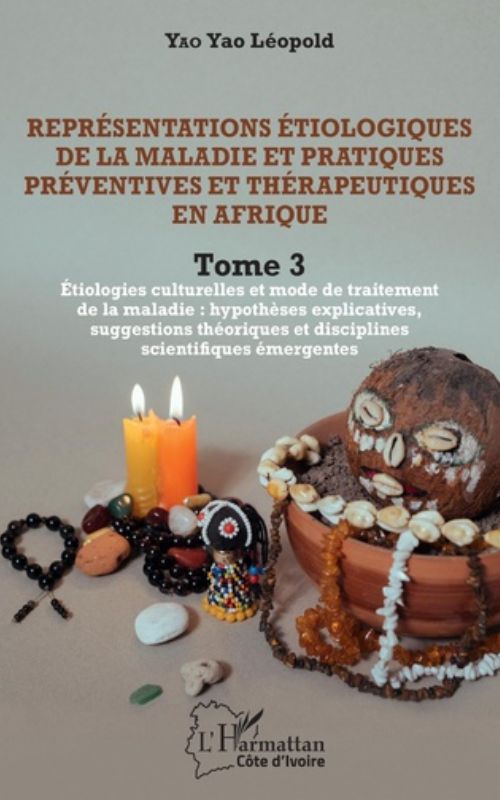 Yao Yao Léopold

REPRÉSENTATIONS ÉTIOLOGIQUES DE LA MALADIE ET PRATIQUES PRÉVENTIVES ET THÉRAPEUTIQUES EN AFRIQUE

Tome 3

Étiologies culturelles et mode de traitement de la maladie : hypothèses explicatives, suggestions théoriques et disciplines scientifiques émergentes

L'Harmattan
Côte d'Ivoire